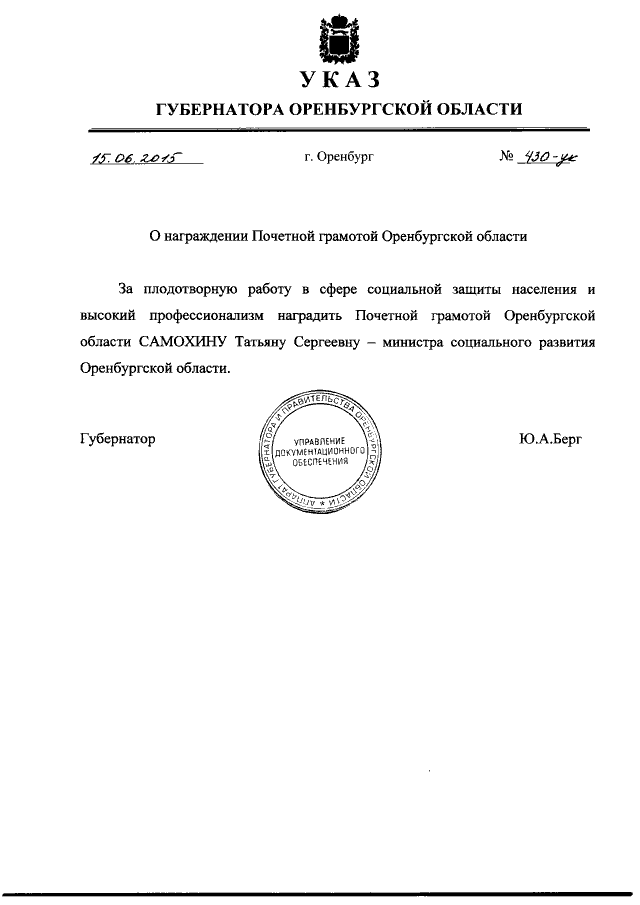 УКАЗ
ГУБЕРНАТОРА ОРЕНБУРГСКОЙ ОБЛАСТИ

15.06.2015 г. Оренбург № 430-ук

О награждении Почетной грамотой Оренбургской области

За плодотворную работу в сфере социальной защиты населения и высокий профессионализм наградить Почетной грамотой Оренбургской области САМОХИНУ Татьяну Сергеевну – министра социального развития Оренбургской области.

Губернатор

АППАРАТ ГУБЕРНАТОРА И ПРАВИТЕЛЬСТВА ОРЕНБУРГСКОЙ ОБЛАСТИ
УПРАВЛЕНИЕ ДОКУМЕНТАЦИОННОГО ОБЕСПЕЧЕНИЯ

Ю.А.Берг